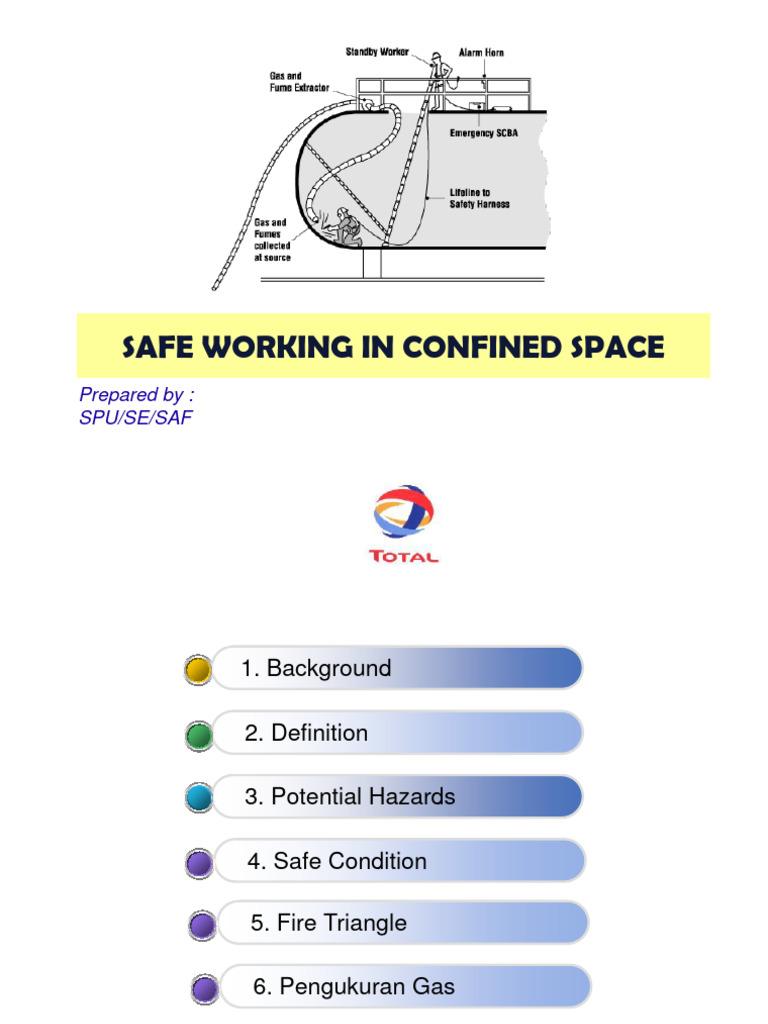 Standby Worker
Alarm Horn
Gas and Fume Extractor
Emergency SCBA
Lifeline to Safety Harness
Gas and Fumes collected at source

SAFE WORKING IN CONFINED SPACE

Prepared by :
SPU/SE/SAF

TOTAL

1. Background

2. Definition

3. Potential Hazards

4. Safe Condition

5. Fire Triangle

6. Pengukuran Gas